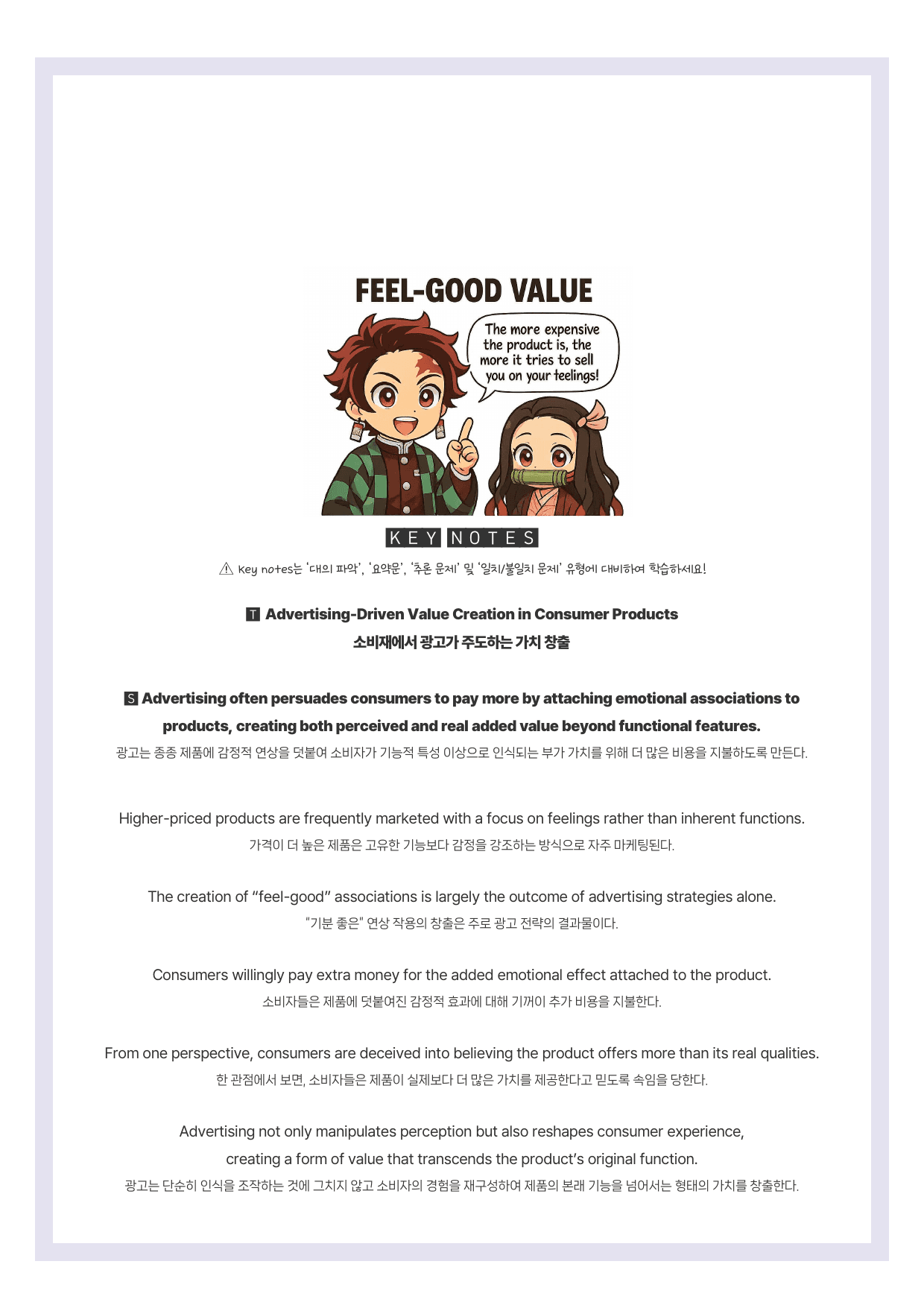 FEEL-GOOD VALUE

The more expensive the product is, the more it tries to sell you on your feelings!

KEY NOTES

⚠ Key notes는 '대의 파악', '요약문', '추론 문제' 및 '일치/불일치 문제' 유형에 대비하여 학습하세요!

T Advertising-Driven Value Creation in Consumer Products

소비재에서 광고가 주도하는 가치 창출

S Advertising often persuades consumers to pay more by attaching emotional associations to products, creating both perceived and real added value beyond functional features.

광고는 종종 제품에 감정적 연상을 덧붙여 소비자가 기능적 특성 이상으로 인식되는 부가 가치를 위해 더 많은 비용을 지불하도록 만든다.

Higher-priced products are frequently marketed with a focus on feelings rather than inherent functions.

가격이 더 높은 제품은 고유한 기능보다 감정을 강조하는 방식으로 자주 마케팅된다.

The creation of "feel-good" associations is largely the outcome of advertising strategies alone.

"기분 좋은" 연상 작용의 창출은 주로 광고 전략의 결과물이다.

Consumers willingly pay extra money for the added emotional effect attached to the product.

소비자들은 제품에 덧붙여진 감정적 효과에 대해 기꺼이 추가 비용을 지불한다.

From one perspective, consumers are deceived into believing the product offers more than its real qualities.

한 관점에서 보면, 소비자들은 제품이 실제보다 더 많은 가치를 제공한다고 믿도록 속임을 당한다.

Advertising not only manipulates perception but also reshapes consumer experience, creating a form of value that transcends the product's original function.

광고는 단순히 인식을 조작하는 것에 그치지 않고 소비자의 경험을 재구성하여 제품의 본래 기능을 넘어서는 형태의 가치를 창출한다.